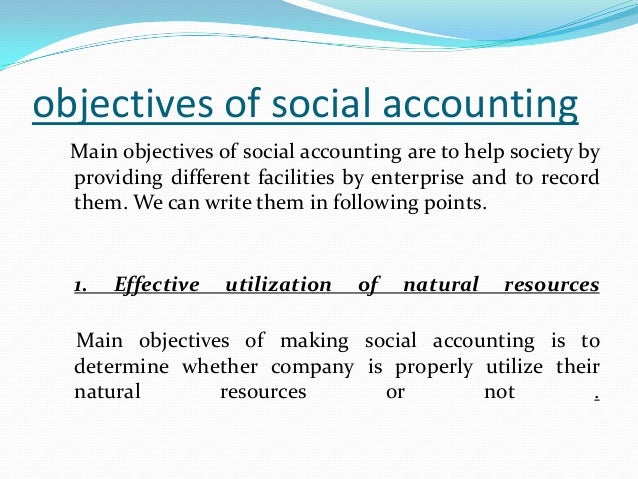 objectives of social accounting

Main objectives of social accounting are to help society by providing different facilities by enterprise and to record them. We can write them in following points.

1. Effective utilization of natural resources

Main objectives of making social accounting is to determine whether company is properly utilize their natural resources or not .